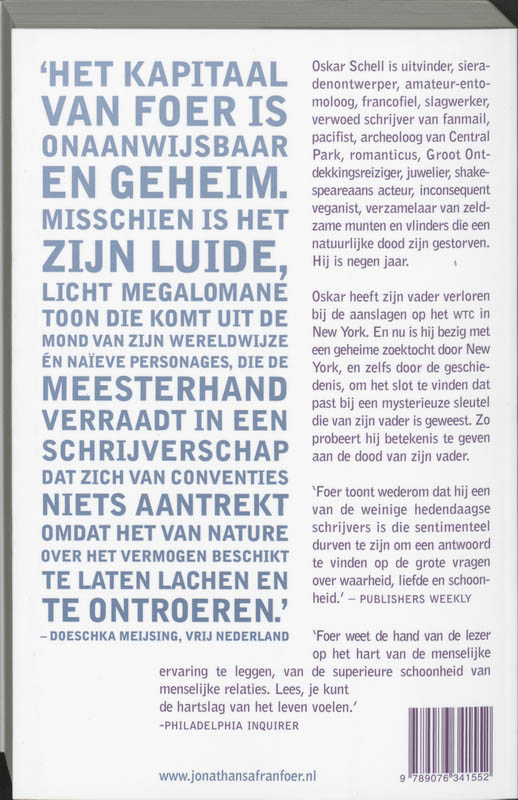 'HET KAPITAAL VAN FOER IS ONAANWIJSBAAR EN GEHEIM. MISSCHIEN IS HET ZIJN LUIDE, LICHT MEGALOMANE TOON DIE KOMT UIT DE MOND VAN ZIJN WERELDWIJZE ÉN NAÏEVE PERSONAGES, DIE DE MEESTERHAND VERRAADT IN EEN SCHRIJVERSCHAP DAT ZICH VAN CONVENTIES NIETS AANTREKT OMDAT HET VAN NATURE OVER HET VERMOGEN BESCHIKT TE LATEN LACHEN EN TE ONTROEREN.'
– DOESCHKA MEIJSING, VRIJ NEDERLAND

Oskar Schell is uitvinder, sieradenontwerper, amateur-entomoloog, francofiel, slagwerker, verwoed schrijver van fanmail, pacifist, archeoloog van Central Park, romanticus, Groot Ontdekkingsreiziger, juwelier, shakespeareaans acteur, inconsequent veganist, verzamelaar van zeldzame munten en vlinders die een natuurlijke dood zijn gestorven. Hij is negen jaar.

Oskar heeft zijn vader verloren bij de aanslagen op het WTC in New York. En nu is hij bezig met een geheime zoektocht door New York, en zelfs door de geschiedenis, om het slot te vinden dat past bij een mysterieuze sleutel die van zijn vader is geweest. Zo probeert hij betekenis te geven aan de dood van zijn vader.

'Foer toont wederom dat hij een van de weinige hedendaagse schrijvers is die sentimenteel durven te zijn om een antwoord te vinden op de grote vragen over waarheid, liefde en schoonheid.' – PUBLISHERS WEEKLY

'Foer weet de hand van de lezer op het hart van de menselijke ervaring te leggen, van de superieure schoonheid van menselijke relaties. Lees, je kunt de hartslag van het leven voelen.'
-PHILADELPHIA INQUIRER

www.jonathansafranfoer.nl

9 789076 341552